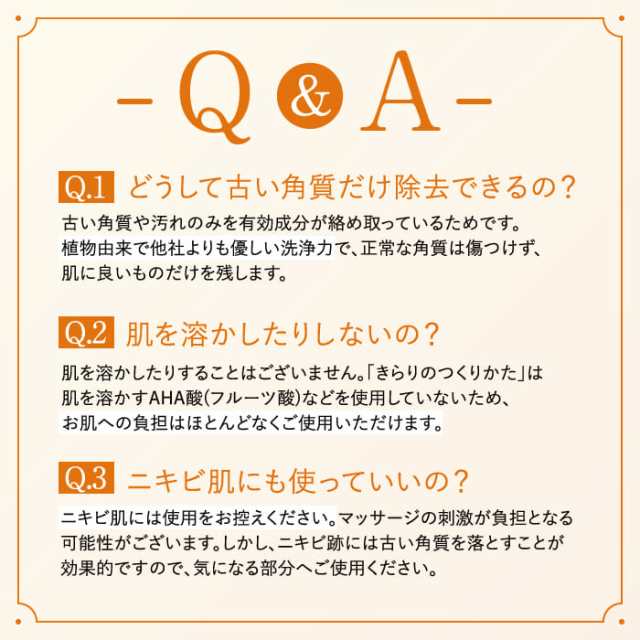 - Q & A -

Q.1 どうして古い角質だけ除去できるの?

古い角質や汚れのみを有効成分が絡め取っているためです。植物由来で他社よりも優しい洗浄力で、正常な角質は傷つけず、肌に良いものだけを残します。

Q.2 肌を溶かしたりしないの?

肌を溶かしたりすることはございません。「きらりのつくりかた」は肌を溶かすAHA酸(フルーツ酸)などを使用していないため、お肌への負担はほとんどなくご使用いただけます。

Q.3 ニキビ肌にも使っていいの?

ニキビ肌には使用をお控えください。マッサージの刺激が負担となる可能性がございます。しかし、ニキビ跡には古い角質を落とすことが効果的ですので、気になる部分へご使用ください。